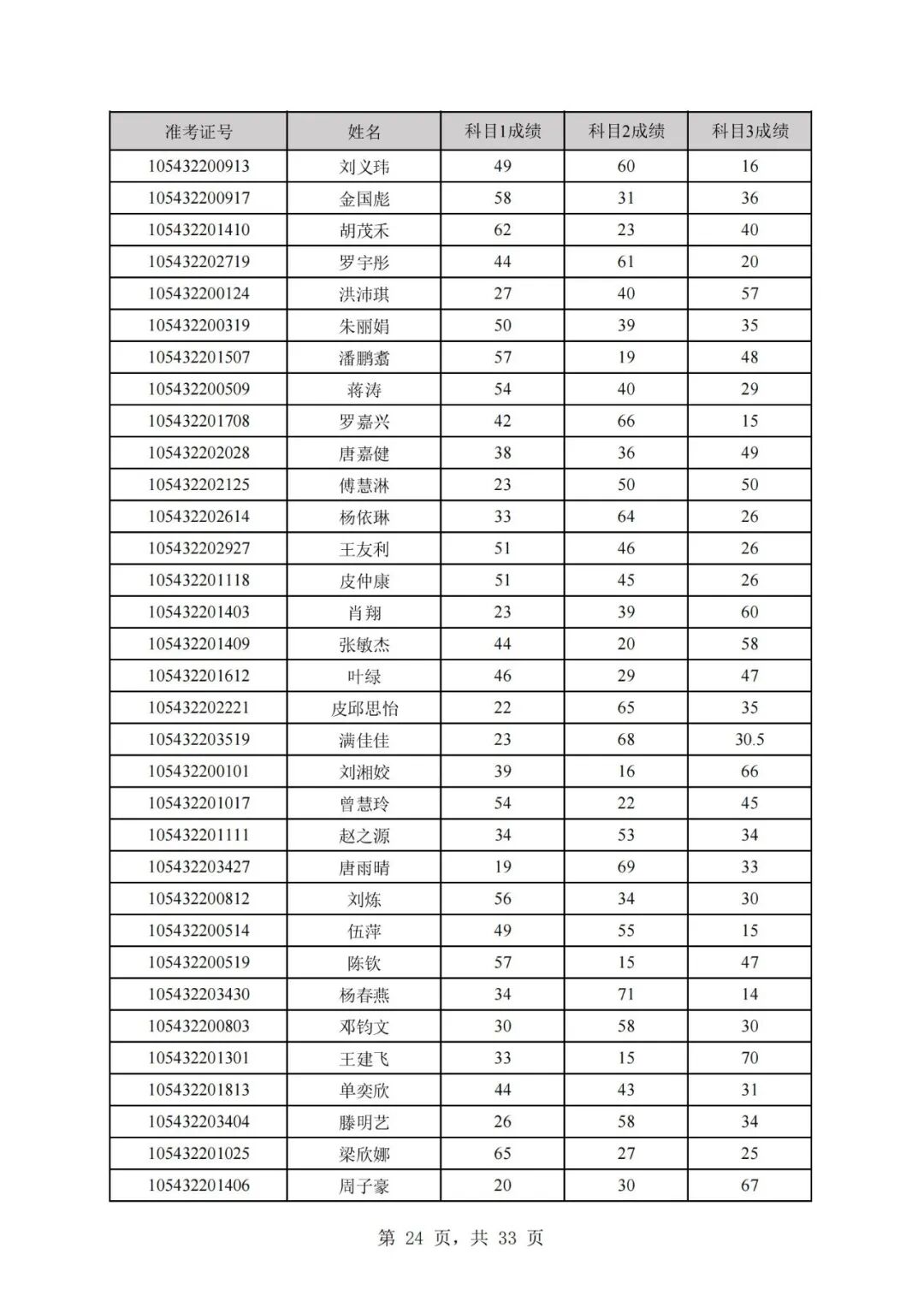 | 准考证号 | 姓名 | 科目1成绩 | 科目2成绩 | 科目3成绩 |
|---|---|---|---|---|
| 105432200913 | 刘义玮 | 49 | 60 | 16 |
| 105432200917 | 金国彪 | 58 | 31 | 36 |
| 105432201410 | 胡茂禾 | 62 | 23 | 40 |
| 105432202719 | 罗宇彤 | 44 | 61 | 20 |
| 105432200124 | 洪沛琪 | 27 | 40 | 57 |
| 105432200319 | 朱丽娟 | 50 | 39 | 35 |
| 105432201507 | 潘鹏翥 | 57 | 19 | 48 |
| 105432200509 | 蒋涛 | 54 | 40 | 29 |
| 105432201708 | 罗嘉兴 | 42 | 66 | 15 |
| 105432202028 | 唐嘉健 | 38 | 36 | 49 |
| 105432202125 | 傅慧淋 | 23 | 50 | 50 |
| 105432202614 | 杨依琳 | 33 | 64 | 26 |
| 105432202927 | 王友利 | 51 | 46 | 26 |
| 105432201118 | 皮仲康 | 51 | 45 | 26 |
| 105432201403 | 肖翔 | 23 | 39 | 60 |
| 105432201409 | 张敏杰 | 44 | 20 | 58 |
| 105432201612 | 叶绿 | 46 | 29 | 47 |
| 105432202221 | 皮邱思怡 | 22 | 65 | 35 |
| 105432203519 | 满佳佳 | 23 | 68 | 30.5 |
| 105432200101 | 刘湘姣 | 39 | 16 | 66 |
| 105432201017 | 曾慧玲 | 54 | 22 | 45 |
| 105432201111 | 赵之源 | 34 | 53 | 34 |
| 105432203427 | 唐雨晴 | 19 | 69 | 33 |
| 105432200812 | 刘炼 | 56 | 34 | 30 |
| 105432200514 | 伍萍 | 49 | 55 | 15 |
| 105432200519 | 陈钦 | 57 | 15 | 47 |
| 105432203430 | 杨春燕 | 34 | 71 | 14 |
| 105432200803 | 邓钧文 | 30 | 58 | 30 |
| 105432201301 | 王建飞 | 33 | 15 | 70 |
| 105432201813 | 单奕欣 | 44 | 43 | 31 |
| 105432203404 | 滕明艺 | 26 | 58 | 34 |
| 105432201025 | 梁欣娜 | 65 | 27 | 25 |
| 105432201406 | 周子豪 | 20 | 30 | 67 |

第 24 页，共 33 页